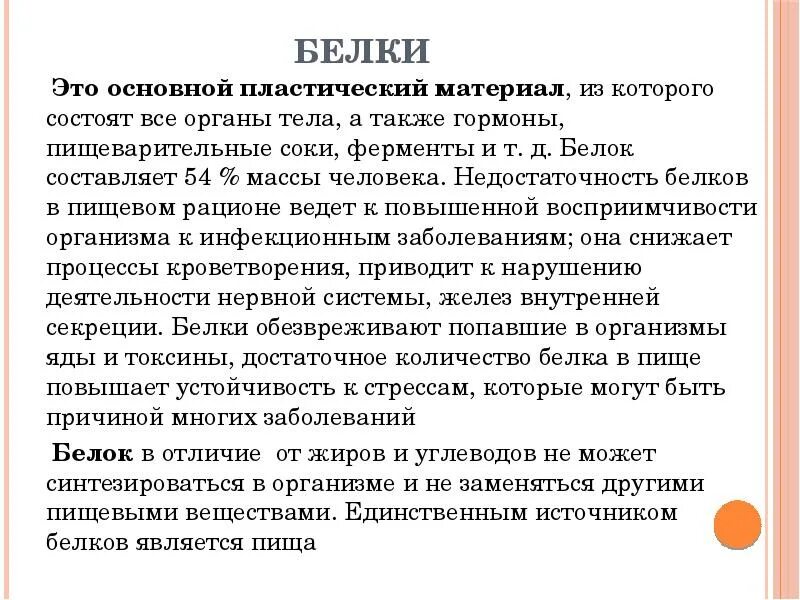 БЕЛКИ

Это основной пластический материал, из которого состоят все органы тела, а также гормоны, пищеварительные соки, ферменты и т. д. Белок составляет 54 % массы человека. Недостаточность белков в пищевом рационе ведет к повышенной восприимчивости организма к инфекционным заболеваниям; она снижает процессы кроветворения, приводит к нарушению деятельности нервной системы, желез внутренней секреции. Белки обезвреживают попавшие в организмы яды и токсины, достаточное количество белка в пище повышает устойчивость к стрессам, которые могут быть причиной многих заболеваний

Белок в отличие от жиров и углеводов не может синтезироваться в организме и не заменяться другими пищевыми веществами. Единственным источником белков является пища